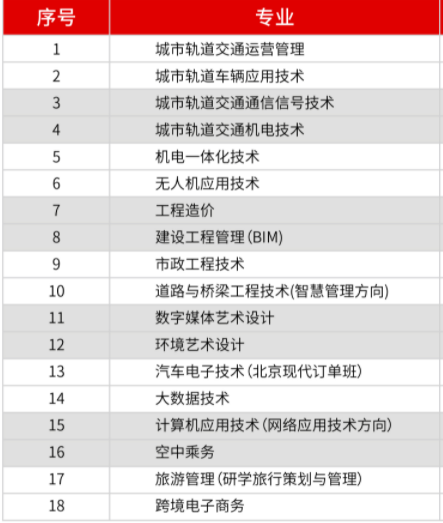 | 序号 | 专业 |
|---|---|
| 1 | 城市轨道交通运营管理 |
| 2 | 城市轨道车辆应用技术 |
| 3 | 城市轨道交通通信信号技术 |
| 4 | 城市轨道交通机电技术 |
| 5 | 机电一体化技术 |
| 6 | 无人机应用技术 |
| 7 | 工程造价 |
| 8 | 建设工程管理(BIM) |
| 9 | 市政工程技术 |
| 10 | 道路与桥梁工程技术(智慧管理方向) |
| 11 | 数字媒体艺术设计 |
| 12 | 环境艺术设计 |
| 13 | 汽车电子技术(北京现代订单班) |
| 14 | 大数据技术 |
| 15 | 计算机应用技术(网络应用技术方向) |
| 16 | 空中乘务 |
| 17 | 旅游管理(研学旅行策划与管理) |
| 18 | 跨境电子商务 |